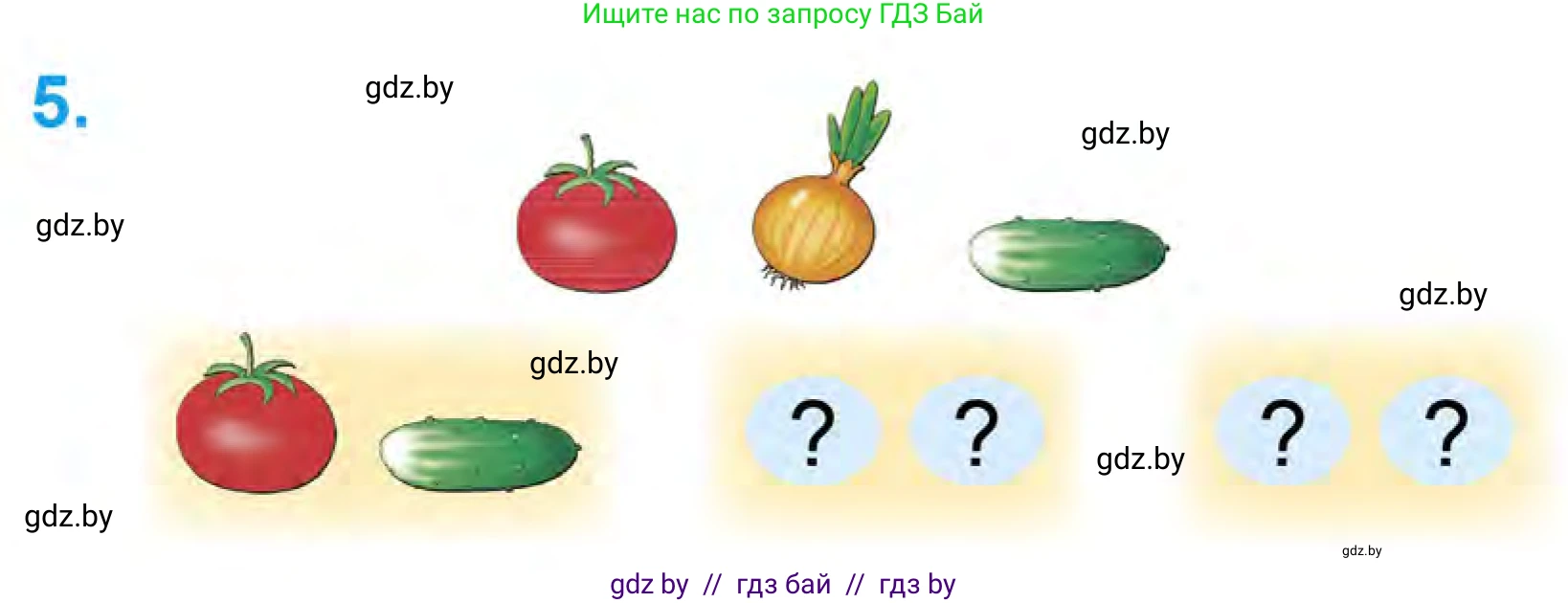 Ищите нас по запросу ГДЗ Бай

5.

gdz.by

gdz.by

gdz.by

gdz.by

gdz.by

? ?

gdz.by

? ?

gdz.by

gdz.by

gdz by // гдз бай // гдз by